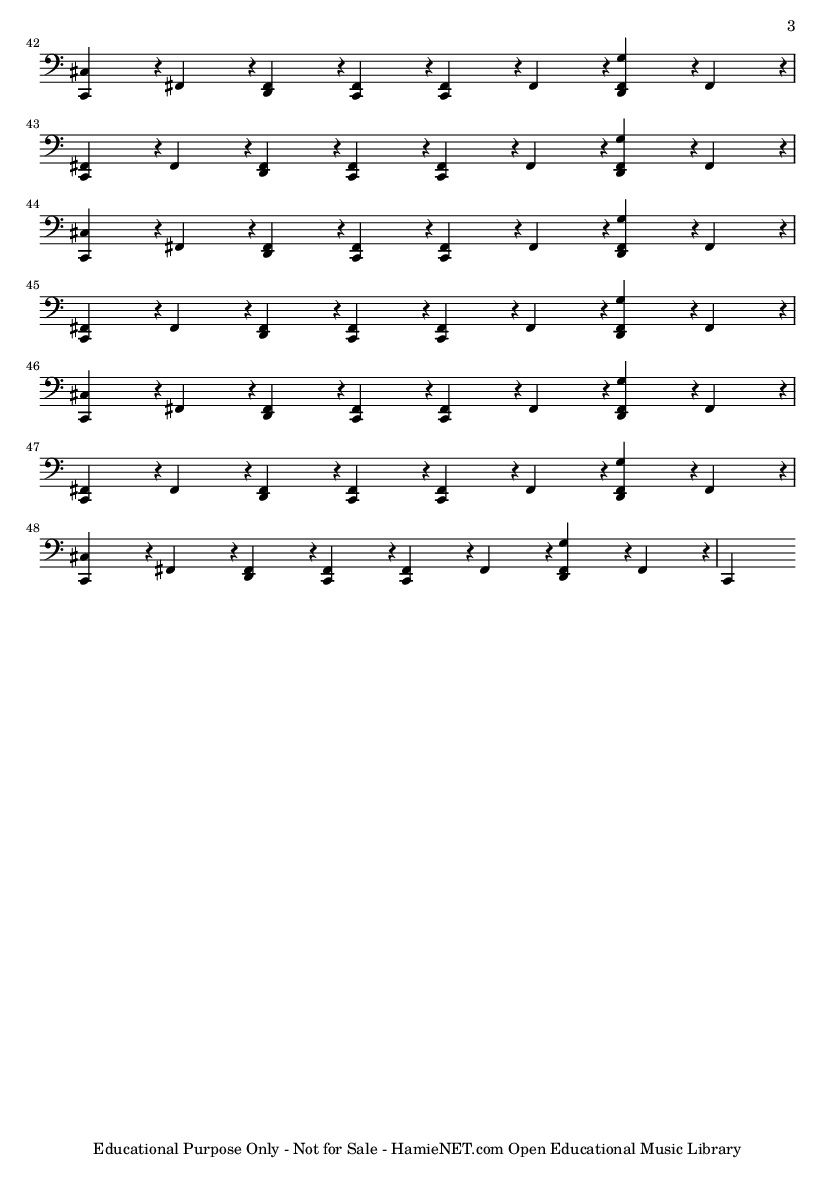 3

42

43

44

45

46

47

48

Educational Purpose Only - Not for Sale - HamieNET.com Open Educational Music Library